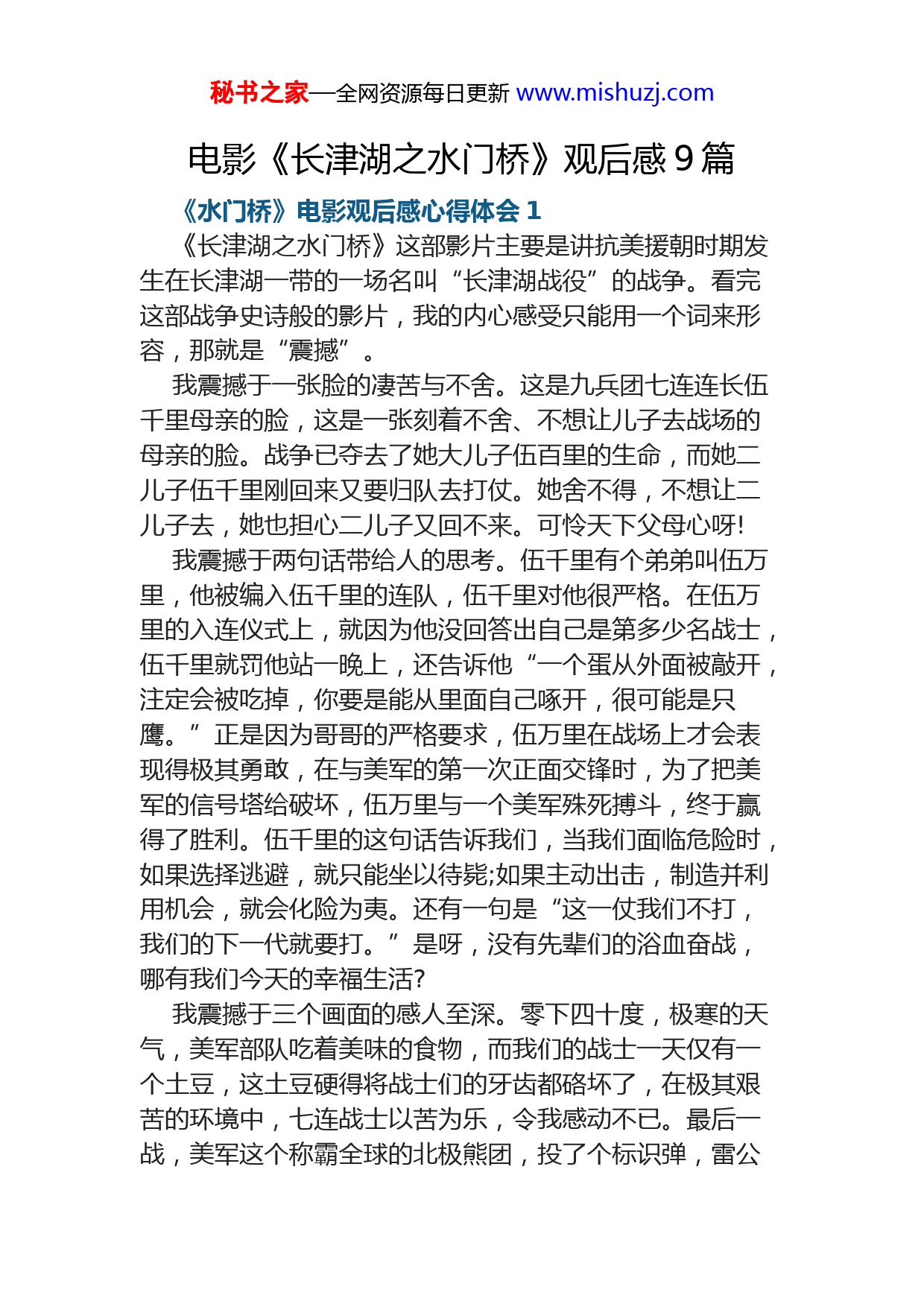 秘书之家—全网资源每日更新 www.mishuzj.com

电影《长津湖之水门桥》观后感 9 篇

《水门桥》电影观后感心得体会 1

《长津湖之水门桥》这部影片主要是讲抗美援朝时期发生在长津湖一带的一场名叫“长津湖战役”的战争。看完这部战争史诗般的影片，我的内心感受只能用一个词来形容，那就是“震撼”。

我震撼于一张脸的凄苦与不舍。这是九兵团七连连长伍千里母亲的脸，这是一张刻着不舍、不想让儿子去战场的母亲的脸。战争已夺去了她大儿子伍百里的生命，而她二儿子伍千里刚回来又要归队去打仗。她舍不得，不想让二儿子去，她也担心二儿子又回不来。可怜天下父母心呀!

我震撼于两句话带给人的思考。伍千里有个弟弟叫伍万里，他被编入伍千里的连队，伍千里对他很严格。在伍万里的入连仪式上，就因为他没回答出自己是第多少名战士，伍千里就罚他站一晚上，还告诉他“一个蛋从外面被敲开，注定会被吃掉，你要是能从里面自己啄开，很可能是只鹰。”正是因为哥哥的严格要求，伍万里在战场上才会表现得极其勇敢，在与美军的第一次正面交锋时，为了把美军的信号塔给破坏，伍万里与一个美军殊死搏斗，终于赢得了胜利。伍千里的这句话告诉我们，当我们面临危险时，如果选择逃避，就只能坐以待毙;如果主动出击，制造并利用机会，就会化险为夷。还有一句是“这一仗我们不打，我们的下一代就要打。”是呀，没有先辈们的浴血奋战，哪有我们今天的幸福生活?

我震撼于三个画面的感人至深。零下四十度，极寒的天气，美军部队吃着美味的食物，而我们的战士一天仅有一个土豆，这土豆硬得将战士们的牙齿都硌坏了，在极其艰苦的环境中，七连战士以苦为乐，令我感动不已。最后一战，美军这个称霸全球的北极熊团，投了个标识弹，雷公